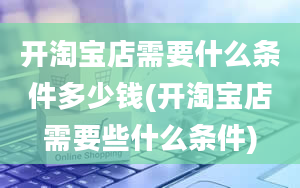 开淘宝店需要什么条件多少钱(开淘宝店需要些什么条件)

Online Shopping